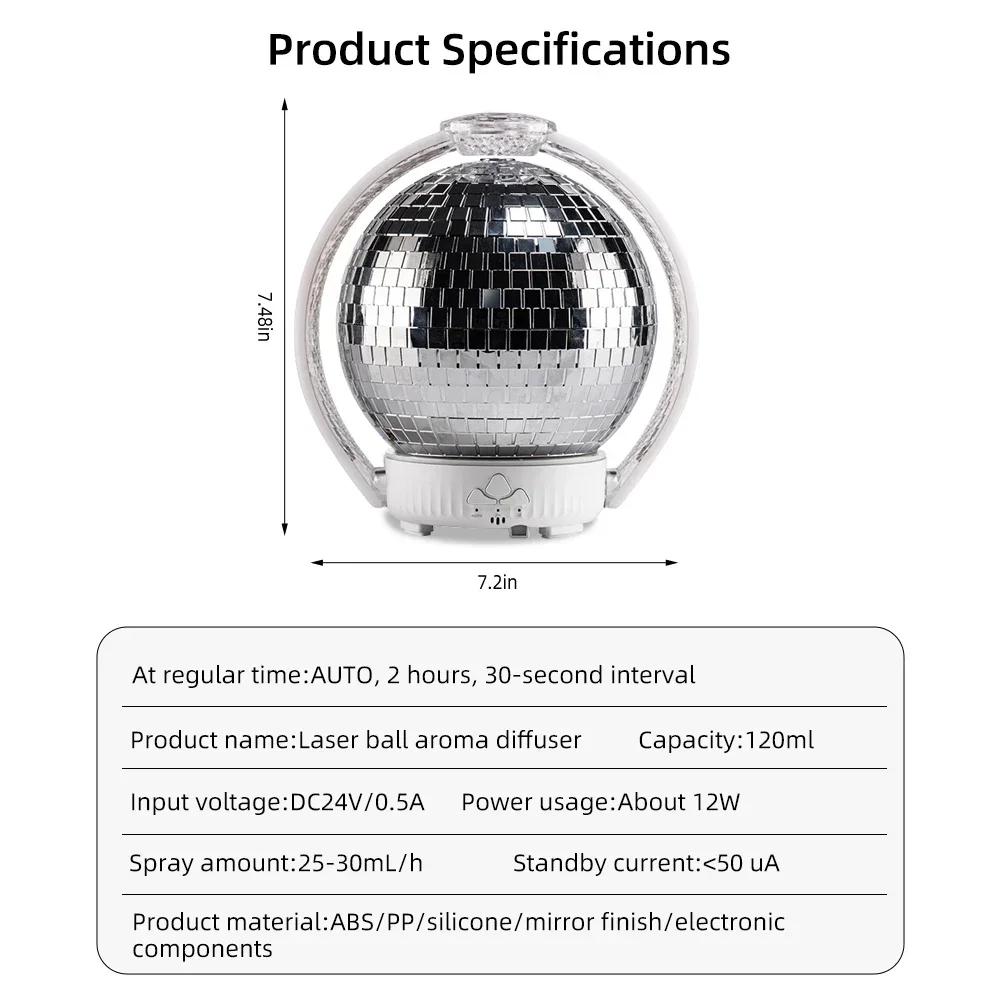 Product Specifications

7.48in

7.2in

At regular time:AUTO, 2 hours, 30-second interval

Product name:Laser ball aroma diffuser Capacity:120ml

Input voltage:DC24V/0.5A Power usage:About 12W

Spray amount:25-30mL/h Standby current:<50 uA

Product material:ABS/PP/silicone/mirror finish/electronic components